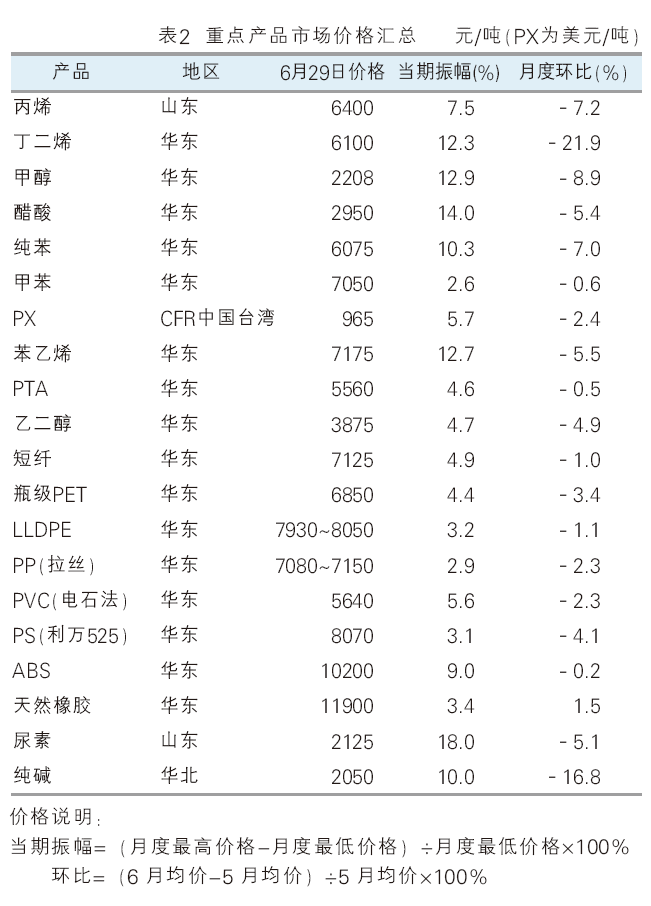 表2 重点产品市场价格汇总 元/吨(PX为美元/吨)

| 产品 | 地区 | 6月29日价格 | 当期振幅(%) | 月度环比(%) |
|---|---|---|---|---|
| 丙烯 | 山东 | 6400 | 7.5 | -7.2 |
| 丁二烯 | 华东 | 6100 | 12.3 | -21.9 |
| 甲醇 | 华东 | 2208 | 12.9 | -8.9 |
| 醋酸 | 华东 | 2950 | 14.0 | -5.4 |
| 纯苯 | 华东 | 6075 | 10.3 | -7.0 |
| 甲苯 | 华东 | 7050 | 2.6 | -0.6 |
| PX | CFR中国台湾 | 965 | 5.7 | -2.4 |
| 苯乙烯 | 华东 | 7175 | 12.7 | -5.5 |
| PTA | 华东 | 5560 | 4.6 | -0.5 |
| 乙二醇 | 华东 | 3875 | 4.7 | -4.9 |
| 短纤 | 华东 | 7125 | 4.9 | -1.0 |
| 瓶级PET | 华东 | 6850 | 4.4 | -3.4 |
| LLDPE | 华东 | 7930~8050 | 3.2 | -1.1 |
| PP(拉丝) | 华东 | 7080~7150 | 2.9 | -2.3 |
| PVC(电石法) | 华东 | 5640 | 5.6 | -2.3 |
| PS(利万525) | 华东 | 8070 | 3.1 | -4.1 |
| ABS | 华东 | 10200 | 9.0 | -0.2 |
| 天然橡胶 | 华东 | 11900 | 3.4 | 1.5 |
| 尿素 | 山东 | 2125 | 18.0 | -5.1 |
| 纯碱 | 华北 | 2050 | 10.0 | -16.8 |

价格说明:
当期振幅=(月度最高价格-月度最低价格)÷月度最低价格×100%
环比=(6月均价-5月均价)÷5月均价×100%